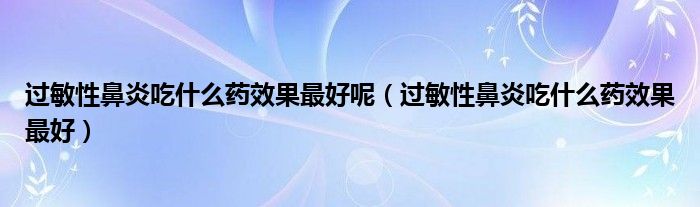 过敏性鼻炎吃什么药效果最好呢（过敏性鼻炎吃什么药效果最好）